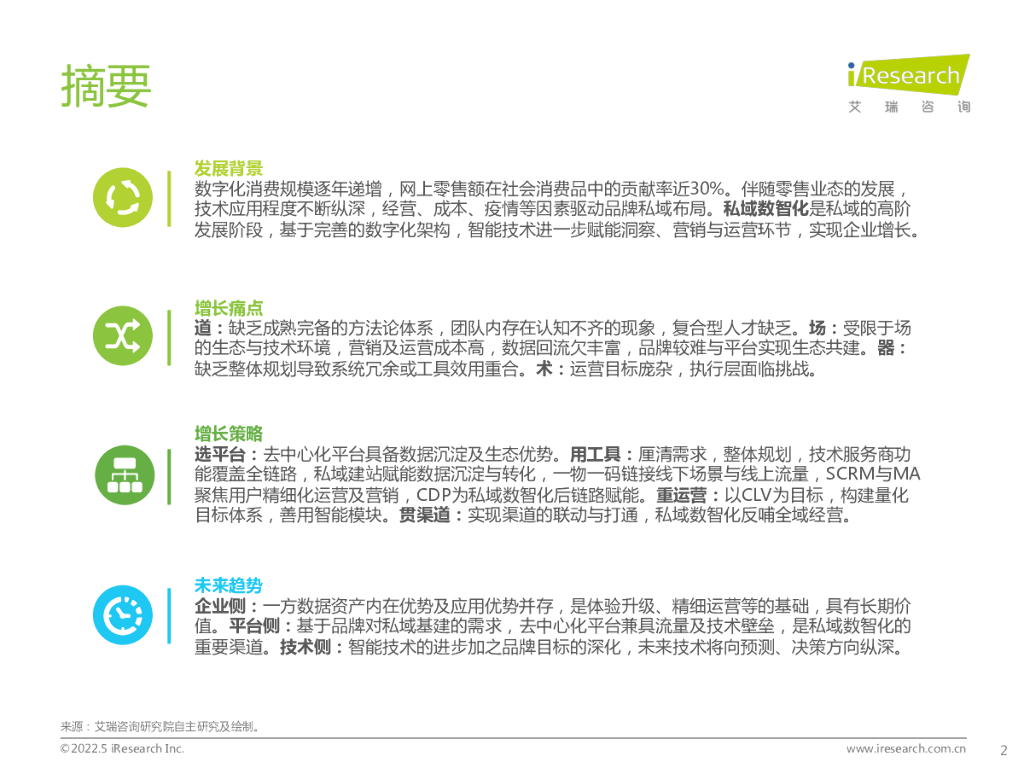 摘要

iResearch
艾瑞咨询

发展背景
数字化消费规模逐年递增，网上零售额在社会消费品中的贡献率近30%。伴随零售业态的发展，技术应用程度不断纵深，经营、成本、疫情等因素驱动品牌私域布局。私域数智化是私域的高阶发展阶段，基于完善的数字化架构，智能技术进一步赋能洞察、营销与运营环节，实现企业增长。

增长痛点
道：缺乏成熟完备的方法论体系，团队内存在认知不齐的现象，复合型人才缺乏。场：受限于场的生态与技术环境，营销及运营成本高，数据回流欠丰富，品牌较难与平台实现生态共建。器：缺乏整体规划导致系统冗余或工具效用重合。术：运营目标庞杂，执行层面临挑战。

增长策略
选平台：去中心化平台具备数据沉淀及生态优势。用工具：厘清需求，整体规划，技术服务商功能覆盖全链路，私域建站赋能数据沉淀与转化，一物一码链接线下场景与线上流量，SCRM与MA聚焦用户精细化运营及营销，CDP为私域数智化后链路赋能。重运营：以CLV为目标，构建量化目标体系，善用智能模块。贯渠道：实现渠道的联动与打通，私域数智化反哺全域经营。

未来趋势
企业侧：一方数据资产内在优势及应用优势并存，是体验升级、精细运营等的基础，具有长期价值。平台侧：基于品牌对私域基建的需求，去中心化平台兼具流量及技术壁垒，是私域数智化的重要渠道。技术侧：智能技术的进步加之品牌目标的深化，未来技术将向预测、决策方向纵深。

来源：艾瑞咨询研究院自主研究及绘制。

©2022.5 iResearch Inc.
www.iresearch.com.cn
2